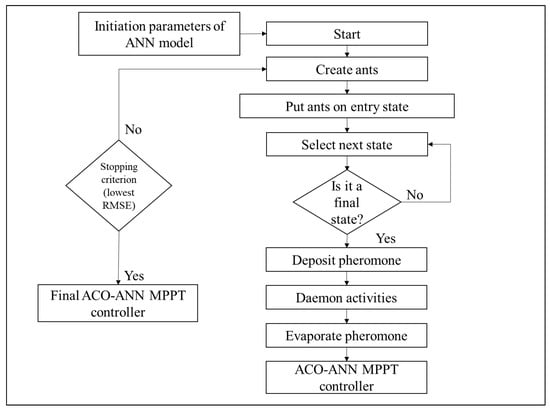 Initiation parameters of ANN model

Start

Create ants

Put ants on entry state

Select next state

Is it a final state?

No

Yes

Deposit pheromone

Daemon activities

Evaporate pheromone

ACO-ANN MPPT controller

No

Stopping criterion (lowest RMSE)

Yes

Final ACO-ANN MPPT controller